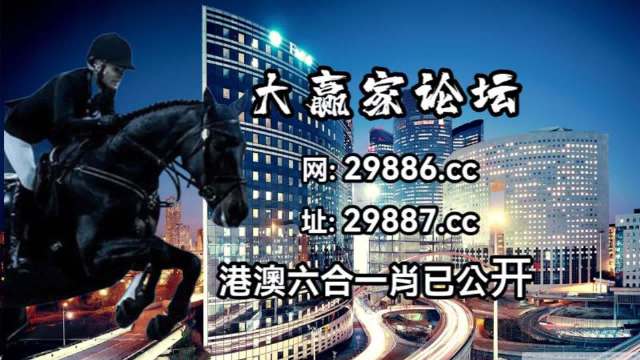 大赢家论坛

网: 29886.cc

址: 29887.cc

港澳六合一肖已公开